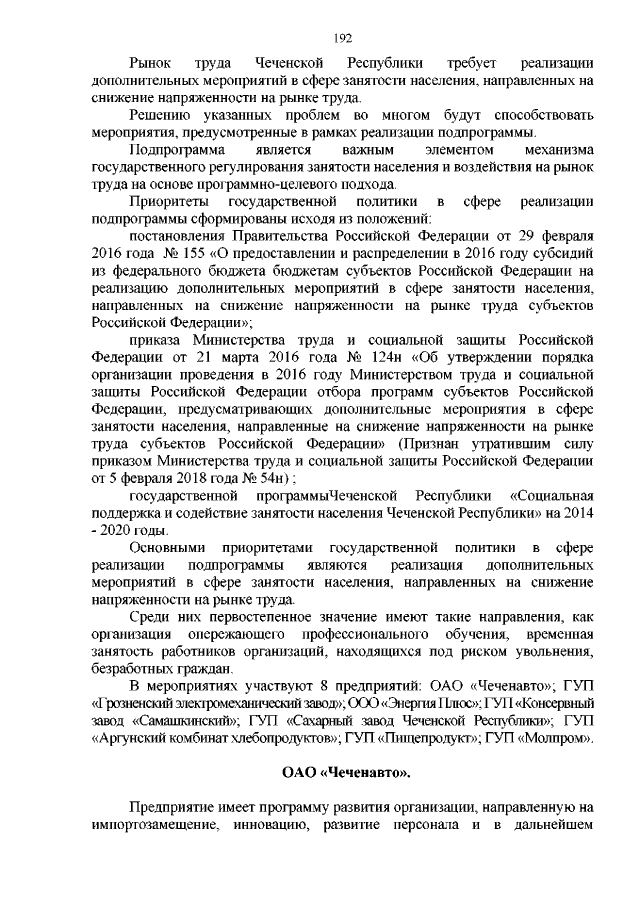 192

Рынок труда Чеченской Республики требует реализации дополнительных мероприятий в сфере занятости населения, направленных на снижение напряженности на рынке труда.

Решению указанных проблем во многом будут способствовать мероприятия, предусмотренные в рамках реализации подпрограммы.

Подпрограмма является важным элементом механизма государственного регулирования занятости населения и воздействия на рынок труда на основе программно-целевого подхода.

Приоритеты государственной политики в сфере реализации подпрограммы сформированы исходя из положений:

постановления Правительства Российской Федерации от 29 февраля 2016 года № 155 «О предоставлении и распределении в 2016 году субсидий из федерального бюджета бюджетам субъектов Российской Федерации на реализацию дополнительных мероприятий в сфере занятости населения, направленных на снижение напряженности на рынке труда субъектов Российской Федерации»;

приказа Министерства труда и социальной защиты Российской Федерации от 21 марта 2016 года № 124н «Об утверждении порядка организации проведения в 2016 году Министерством труда и социальной защиты Российской Федерации отбора программ субъектов Российской Федерации, предусматривающих дополнительные мероприятия в сфере занятости населения, направленные на снижение напряженности на рынке труда субъектов Российской Федерации» (Признан утратившим силу приказом Министерства труда и социальной защиты Российской Федерации от 5 февраля 2018 года № 54н) ;

государственной программыЧеченской Республики «Социальная поддержка и содействие занятости населения Чеченской Республики» на 2014 - 2020 годы.

Основными приоритетами государственной политики в сфере реализации подпрограммы являются реализация дополнительных мероприятий в сфере занятости населения, направленных на снижение напряженности на рынке труда.

Среди них первостепенное значение имеют такие направления, как организация опережающего профессионального обучения, временная занятость работников организаций, находящихся под риском увольнения, безработных граждан.

В мероприятиях участвуют 8 предприятий: ОАО «Чеченавто»; ГУП «Грозненский электромеханический завод»; ООО «Энергия Плюс»; ГУП «Консервный завод «Самашкинский»; ГУП «Сахарный завод Чеченской Республики»; ГУП «Аргунский комбинат хлебопродуктов»; ГУП «Пищепродукт»; ГУП «Молпром».

ОАО «Чеченавто».

Предприятие имеет программу развития организации, направленную на импортозамещение, инновацию, развитие персонала и в дальнейшем